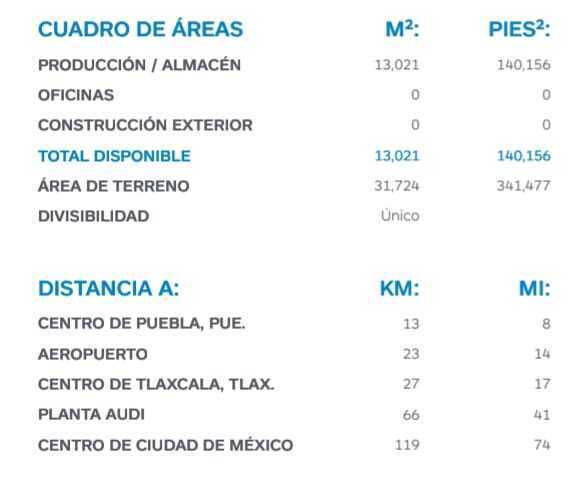 | CUADRO DE ÁREAS | $M^2$: | $PIES^2$: |
|---|---|---|
| PRODUCCIÓN / ALMACÉN | 13,021 | 140,156 |
| OFICINAS | 0 | 0 |
| CONSTRUCCIÓN EXTERIOR | 0 | 0 |
| TOTAL DISPONIBLE | 13,021 | 140,156 |
| ÁREA DE TERRENO | 31,724 | 341,477 |
| DIVISIBILIDAD | Único | |

| DISTANCIA A: | KM: | MI: |
|---|---|---|
| CENTRO DE PUEBLA, PUE. | 13 | 8 |
| AEROPUERTO | 23 | 14 |
| CENTRO DE TLAXCALA, TLAX. | 27 | 17 |
| PLANTA AUDI | 66 | 41 |
| CENTRO DE CIUDAD DE MÉXICO | 119 | 74 |